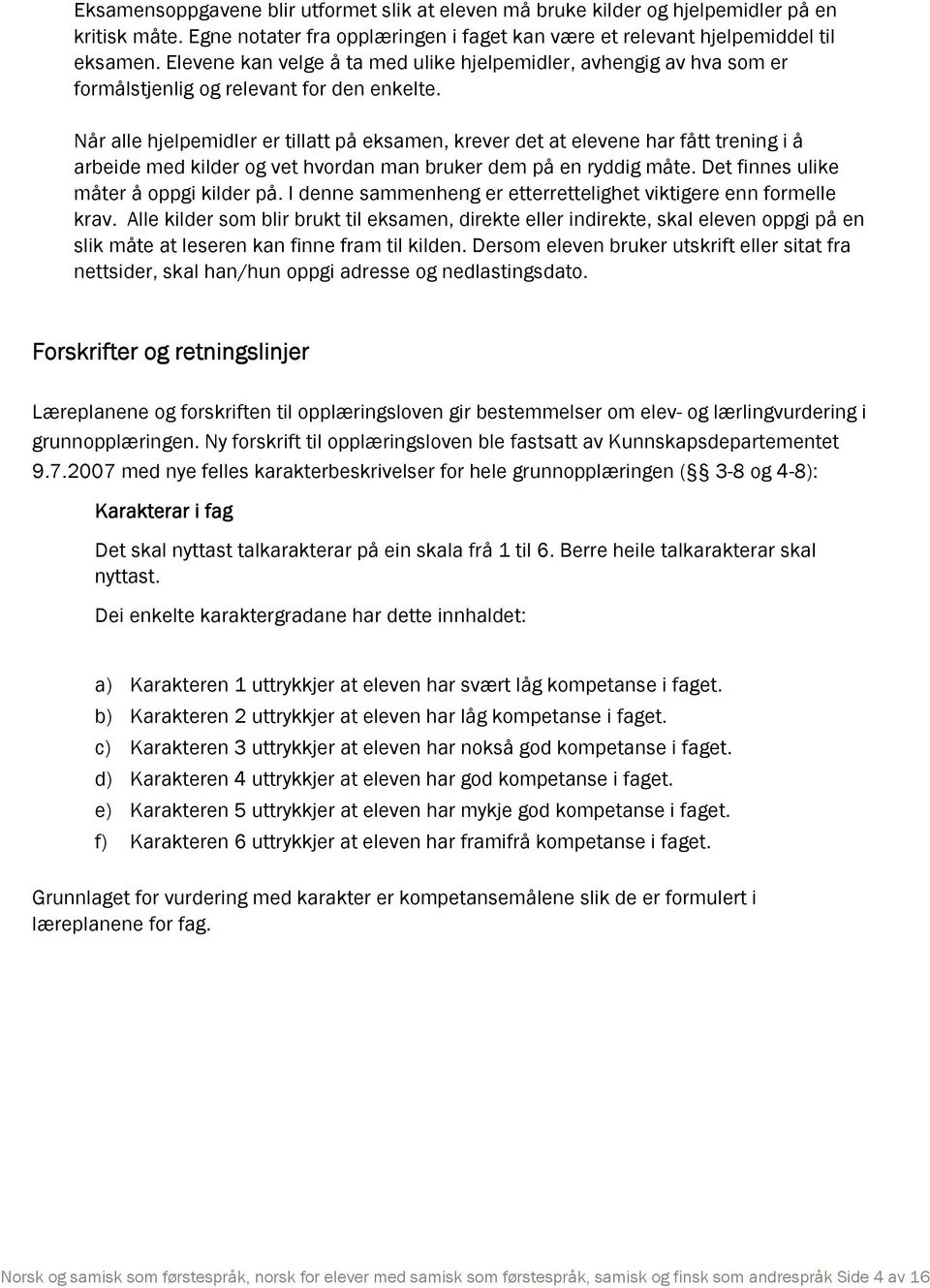 Eksamensoppgavene blir utformet slik at eleven må bruke kilder og hjelpemidler på en kritisk måte. Egne notater fra opplæringen i faget kan være et relevant hjelpemiddel til eksamen. Elevene kan velge å ta med ulike hjelpemidler, avhengig av hva som er formålstjenlig og relevant for den enkelte.

Når alle hjelpemidler er tillatt på eksamen, krever det at elevene har fått trening i å arbeide med kilder og vet hvordan man bruker dem på en ryddig måte. Det finnes ulike måter å oppgi kilder på. I denne sammenheng er etterrettelighet viktigere enn formelle krav. Alle kilder som blir brukt til eksamen, direkte eller indirekte, skal eleven oppgi på en slik måte at leseren kan finne fram til kilden. Dersom eleven bruker utskrift eller sitat fra nettsider, skal han/hun oppgi adresse og nedlastingsdato.

Forskrifter og retningslinjer

Læreplanene og forskriften til opplæringsloven gir bestemmelser om elev- og lærlingvurdering i grunnopplæringen. Ny forskrift til opplæringsloven ble fastsatt av Kunnskapsdepartementet 9.7.2007 med nye felles karakterbeskrivelser for hele grunnopplæringen (§§ 3-8 og 4-8):

Karakterar i fag

Det skal nyttast talkarakterar på ein skala frå 1 til 6. Berre heile talkarakterar skal nyttast.

Dei enkelte karaktergradane har dette innhaldet:

a) Karakteren 1 uttrykkjer at eleven har svært låg kompetanse i faget.
b) Karakteren 2 uttrykkjer at eleven har låg kompetanse i faget.
c) Karakteren 3 uttrykkjer at eleven har nokså god kompetanse i faget.
d) Karakteren 4 uttrykkjer at eleven har god kompetanse i faget.
e) Karakteren 5 uttrykkjer at eleven har mykje god kompetanse i faget.
f) Karakteren 6 uttrykkjer at eleven har framifrå kompetanse i faget.

Grunnlaget for vurdering med karakter er kompetansemålene slik de er formulert i læreplanene for fag.

Norsk og samisk som førstespråk, norsk for elever med samisk som førstespråk, samisk og finsk som andrespråk Side 4 av 16